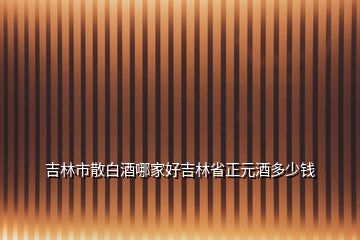 吉林市散白酒哪家好吉林省正元酒多少钱